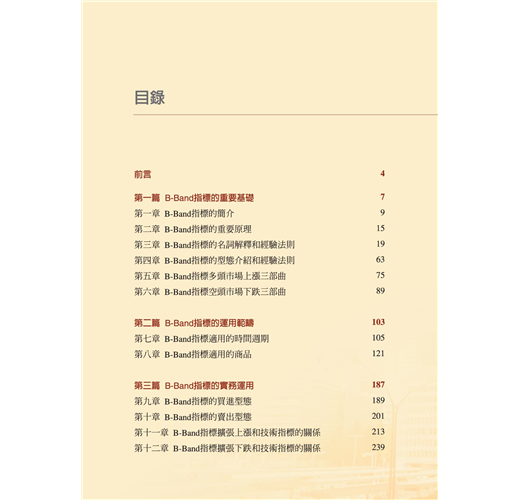 目錄

前言 4

第一篇 B-Band指標的重要基礎 7
第一章 B-Band指標的簡介 9
第二章 B-Band指標的重要原理 15
第三章 B-Band指標的名詞解釋和經驗法則 19
第四章 B-Band指標的型態介紹和經驗法則 63
第五章 B-Band指標多頭市場上漲三部曲 75
第六章 B-Band指標空頭市場下跌三部曲 89

第二篇 B-Band指標的運用範疇 103
第七章 B-Band指標適用的時間週期 105
第八章 B-Band指標適用的商品 121

第三篇 B-Band指標的實務運用 187
第九章 B-Band指標的買進型態 189
第十章 B-Band指標的賣出型態 201
第十一章 B-Band指標擴張上漲和技術指標的關係 213
第十二章 B-Band指標擴張下跌和技術指標的關係 239